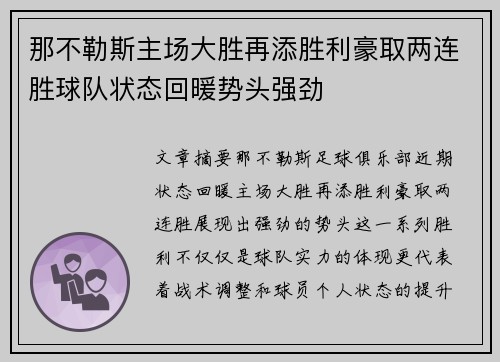 那不勒斯主场大胜再添胜利豪取两连胜球队状态回暖势头强劲

文章摘要那不勒斯足球俱乐部近期状态回暖主场大胜再添胜利豪取两连胜展现出强劲的势头这一系列胜利不仅仅是球队实力的体现更代表着战术调整和球员个人状态的提升